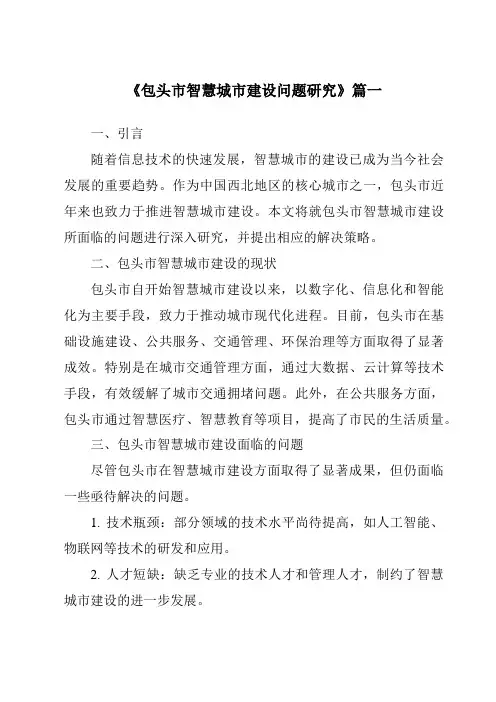 《包头市智慧城市建设问题研究》篇一

一、引言

随着信息技术的快速发展，智慧城市的建设已成为当今社会发展的重要趋势。作为中国西北地区的核心城市之一，包头市近年来也致力于推进智慧城市建设。本文将就包头市智慧城市建设所面临的问题进行深入研究，并提出相应的解决策略。

二、包头市智慧城市建设的现状

包头市自开始智慧城市建设以来，以数字化、信息化和智能化为主要手段，致力于推动城市现代化进程。目前，包头市在基础设施建设、公共服务、交通管理、环保治理等方面取得了显著成效。特别是在城市交通管理方面，通过大数据、云计算等技术手段，有效缓解了城市交通拥堵问题。此外，在公共服务方面，包头市通过智慧医疗、智慧教育等项目，提高了市民的生活质量。

三、包头市智慧城市建设面临的问题

尽管包头市在智慧城市建设方面取得了显著成果，但仍面临一些亟待解决的问题。

1. 技术瓶颈：部分领域的技术水平尚待提高，如人工智能、物联网等技术的研发和应用。

2. 人才短缺：缺乏专业的技术人才和管理人才，制约了智慧城市建设的进一步发展。